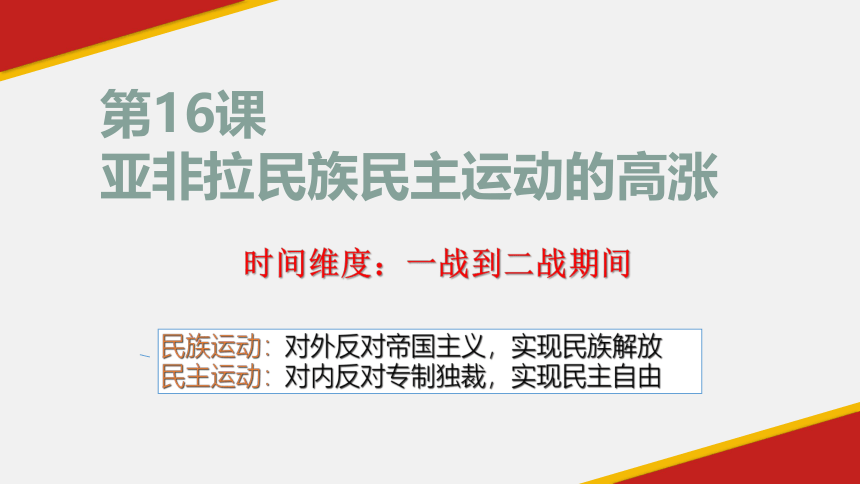 第16课
亚非拉民族民主运动的高涨

时间维度：一战到二战期间

民族运动：对外反对帝国主义，实现民族解放
民主运动：对内反对专制独裁，实现民主自由